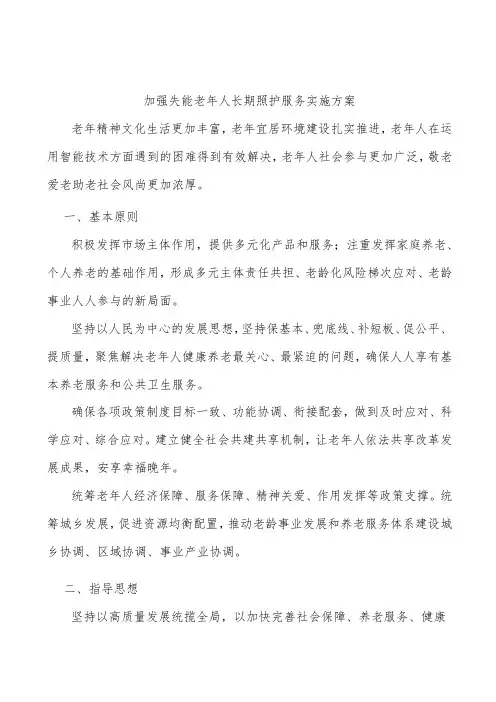 加强失能老年人长期照护服务实施方案

老年精神文化生活更加丰富，老年宜居环境建设扎实推进，老年人在运用智能技术方面遇到的困难得到有效解决，老年人社会参与更加广泛，敬老爱老助老社会风尚更加浓厚。

一、基本原则

积极发挥市场主体作用，提供多元化产品和服务；注重发挥家庭养老、个人养老的基础作用，形成多元主体责任共担、老龄化风险梯次应对、老龄事业人人参与的新局面。

坚持以人民为中心的发展思想，坚持保基本、兜底线、补短板、促公平、提质量，聚焦解决老年人健康养老最关心、最紧迫的问题，确保人人享有基本养老服务和公共卫生服务。

确保各项政策制度目标一致、功能协调、衔接配套，做到及时应对、科学应对、综合应对。建立健全社会共建共享机制，让老年人依法共享改革发展成果，安享幸福晚年。

统筹老年人经济保障、服务保障、精神关爱、作用发挥等政策支撑。统筹城乡发展，促进资源均衡配置，推动老龄事业发展和养老服务体系建设城乡协调、区域协调、事业产业协调。

二、指导思想

坚持以高质量发展统揽全局，以加快完善社会保障、养老服务、健康